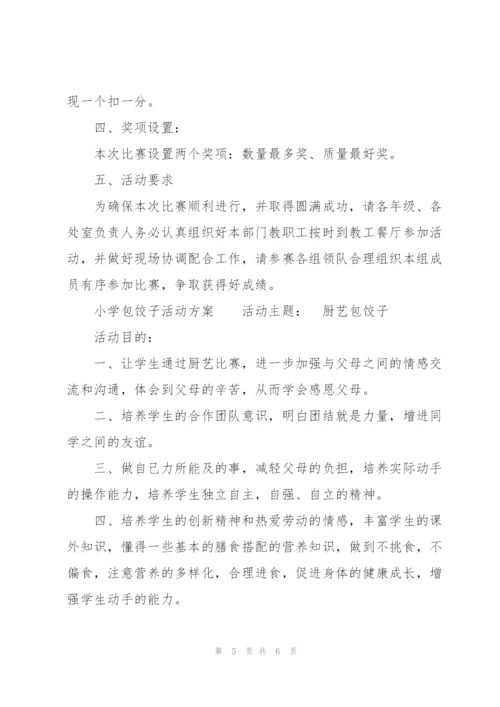 现一个扣一分。

四、奖项设置：

本次比赛设置两个奖项：数量最多奖、质量最好奖。

五、活动要求

为确保本次比赛顺利进行，并取得圆满成功，请各年级、各处室负责人务必认真组织好本部门教职工按时到教工餐厅参加活动，并做好现场协调配合工作，请参赛各组领队合理组织本组成员有序参加比赛，争取获得好成绩。

小学包饺子活动方案　　活动主题：　厨艺包饺子

活动目的：

一、让学生通过厨艺比赛，进一步加强与父母之间的情感交流和沟通，体会到父母的辛苦，从而学会感恩父母。

二、培养学生的合作团队意识，明白团结就是力量，增进同学之间的友谊。

三、做自己力所能及的事，减轻父母的负担，培养实际动手的操作能力，培养学生独立自主，自强、自立的精神。

四、培养学生的创新精神和热爱劳动的情感，丰富学生的课外知识，懂得一些基本的膳食搭配的营养知识，做到不挑食，不偏食，注意营养的多样化，合理进食，促进身体的健康成长，增强学生动手的能力。

第 5 页 共 6 页